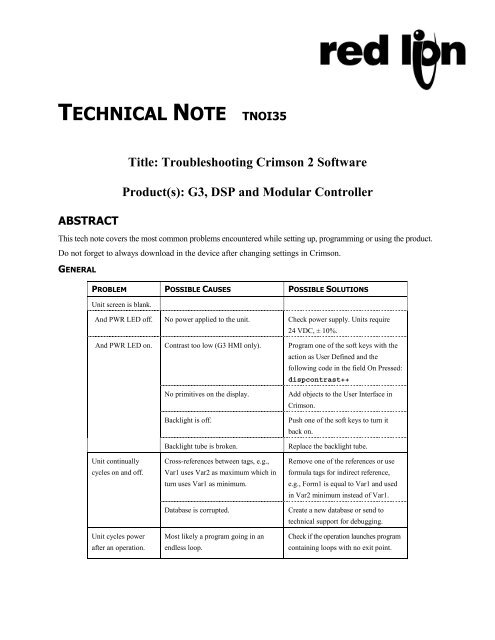 red lion

TECHNICAL NOTE TNOI35

Title: Troubleshooting Crimson 2 Software

Product(s): G3, DSP and Modular Controller

ABSTRACT

This tech note covers the most common problems encountered while setting up, programming or using the product. Do not forget to always download in the device after changing settings in Crimson.

GENERAL

| PROBLEM | POSSIBLE CAUSES | POSSIBLE SOLUTIONS |
|---|---|---|
| Unit screen is blank. | | |
| And PWR LED off. | No power applied to the unit. | Check power supply. Units require 24 VDC, ± 10%. |
| And PWR LED on. | Contrast too low (G3 HMI only). | Program one of the soft keys with the action as User Defined and the following code in the field On Pressed: dispcontrast++ |
| | No primitives on the display. | Add objects to the User Interface in Crimson. |
| | Backlight is off. | Push one of the soft keys to turn it back on. |
| | Backlight tube is broken. | Replace the backlight tube. |
| Unit continually cycles on and off. | Cross-references between tags, e.g., Var1 uses Var2 as maximum which in turn uses Var1 as minimum. | Remove one of the references or use formula tags for indirect reference, e.g., Form1 is equal to Var1 and used in Var2 minimum instead of Var1. |
| | Database is corrupted. | Create a new database or send to technical support for debugging. |
| Unit cycles power after an operation. | Most likely a program going in an endless loop. | Check if the operation launches program containing loops with no exit point. |